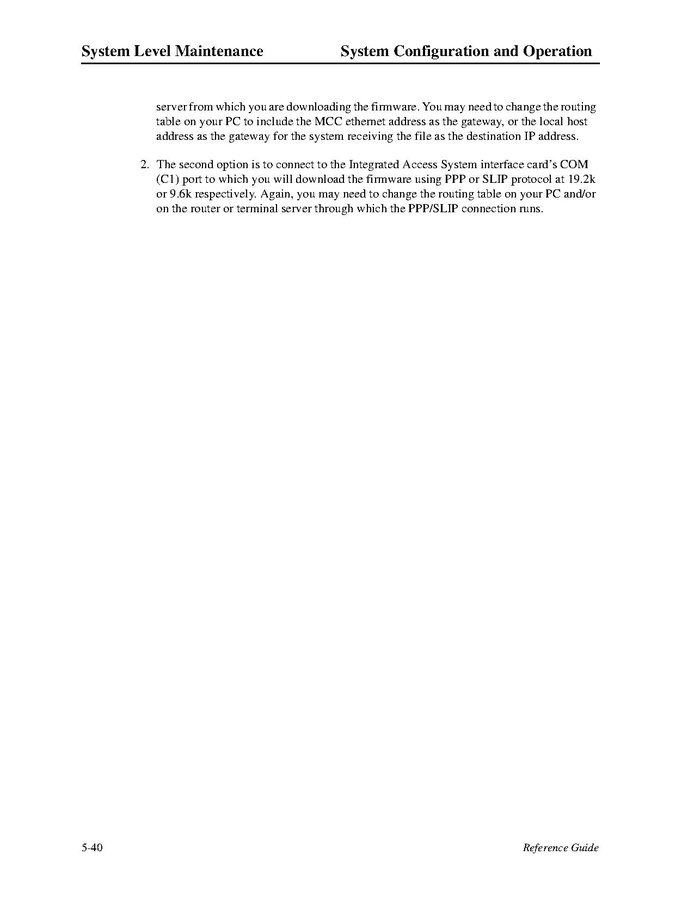 System Level Maintenance System Configuration and Operation

server from which you are downloading the firmware. You may need to change the routing table on your PC to include the MCC ethernet address as the gateway, or the local host address as the gateway for the system receiving the file as the destination IP address.

2. The second option is to connect to the Integrated Access System interface card's COM (C1) port to which you will download the firmware using PPP or SLIP protocol at 19.2k or 9.6k respectively. Again, you may need to change the routing table on your PC and/or on the router or terminal server through which the PPP/SLIP connection runs.

5-40 Reference Guide